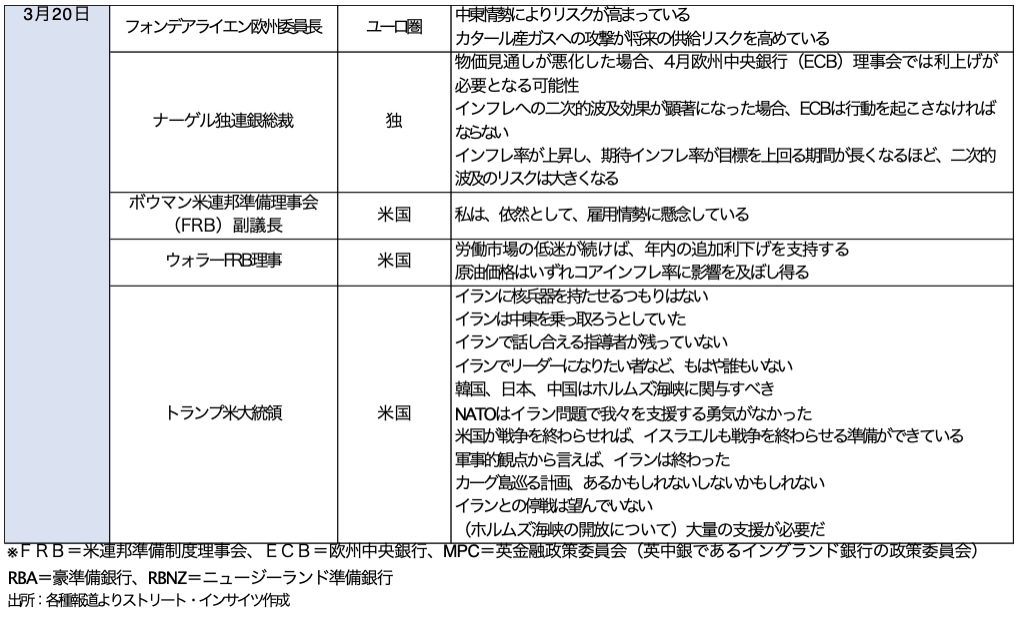 | 3月20日 | フォンデアライエン欧州委員長 | ユーロ圏 | 中東情勢によりリスクが高まっている<br>カタール産ガスへの攻撃が将来の供給リスクを高めている |
|---|---|---|---|
| | ナーゲル独連銀総裁 | 独 | 物価見通しが悪化した場合、4月欧州中央銀行（ECB）理事会では利上げが必要となる可能性<br>インフレへの二次的波及効果が顕著になった場合、ECBは行動を起こさなければならない<br>インフレ率が上昇し、期待インフレ率が目標を上回る期間が長くなるほど、二次的波及のリスクは大きくなる |
| | ボウマン米連邦準備理事会（FRB）副議長 | 米国 | 私は、依然として、雇用情勢に懸念している |
| | ウォラーFRB理事 | 米国 | 労働市場の低迷が続けば、年内の追加利下げを支持する<br>原油価格はいずれコアインフレ率に影響を及ぼし得る |
| | トランプ米大統領 | 米国 | イランに核兵器を持たせるつもりはない<br>イランは中東を乗っ取ろうとしていた<br>イランで話し合える指導者が残っていない<br>イランでリーダーになりたい者など、もはや誰もいない<br>韓国、日本、中国はホルムズ海峡に関与すべき<br>NATOはイラン問題で我々を支援する勇気がなかった<br>米国が戦争を終わらせれば、イスラエルも戦争を終わらせる準備ができている<br>軍事的観点から言えば、イランは終わった<br>カーグ島巡る計画、あるかもしれないしないかもしれない<br>イランとの停戦は望んでいない<br>（ホルムズ海峡の開放について）大量の支援が必要だ |

※ＦＲＢ＝米連邦準備制度理事会、ＥＣＢ＝欧州中央銀行、MPC＝英金融政策委員会（英中銀であるイングランド銀行の政策委員会）
RBA＝豪準備銀行、RBNZ＝ニュージーランド準備銀行
出所：各種報道よりストリート・インサイツ作成